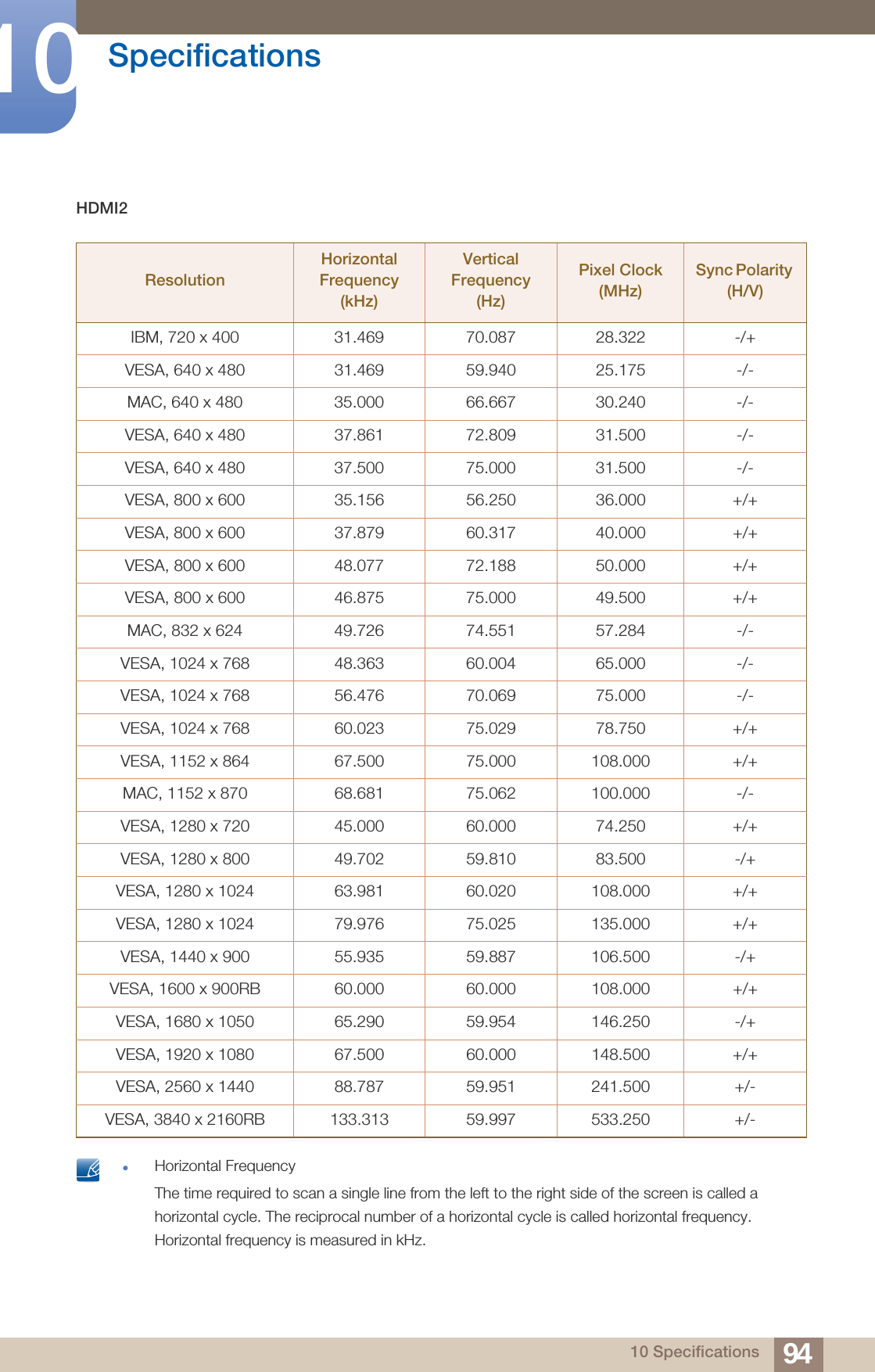 10 Specifications

HDMI2

| Resolution | Horizontal Frequency (kHz) | Vertical Frequency (Hz) | Pixel Clock (MHz) | Sync Polarity (H/V) |
|---|---|---|---|---|
| IBM, 720 x 400 | 31.469 | 70.087 | 28.322 | -/+ |
| VESA, 640 x 480 | 31.469 | 59.940 | 25.175 | -/- |
| MAC, 640 x 480 | 35.000 | 66.667 | 30.240 | -/- |
| VESA, 640 x 480 | 37.861 | 72.809 | 31.500 | -/- |
| VESA, 640 x 480 | 37.500 | 75.000 | 31.500 | -/- |
| VESA, 800 x 600 | 35.156 | 56.250 | 36.000 | +/+ |
| VESA, 800 x 600 | 37.879 | 60.317 | 40.000 | +/+ |
| VESA, 800 x 600 | 48.077 | 72.188 | 50.000 | +/+ |
| VESA, 800 x 600 | 46.875 | 75.000 | 49.500 | +/+ |
| MAC, 832 x 624 | 49.726 | 74.551 | 57.284 | -/- |
| VESA, 1024 x 768 | 48.363 | 60.004 | 65.000 | -/- |
| VESA, 1024 x 768 | 56.476 | 70.069 | 75.000 | -/- |
| VESA, 1024 x 768 | 60.023 | 75.029 | 78.750 | +/+ |
| VESA, 1152 x 864 | 67.500 | 75.000 | 108.000 | +/+ |
| MAC, 1152 x 870 | 68.681 | 75.062 | 100.000 | -/- |
| VESA, 1280 x 720 | 45.000 | 60.000 | 74.250 | +/+ |
| VESA, 1280 x 800 | 49.702 | 59.810 | 83.500 | -/+ |
| VESA, 1280 x 1024 | 63.981 | 60.020 | 108.000 | +/+ |
| VESA, 1280 x 1024 | 79.976 | 75.025 | 135.000 | +/+ |
| VESA, 1440 x 900 | 55.935 | 59.887 | 106.500 | -/+ |
| VESA, 1600 x 900RB | 60.000 | 60.000 | 108.000 | +/+ |
| VESA, 1680 x 1050 | 65.290 | 59.954 | 146.250 | -/+ |
| VESA, 1920 x 1080 | 67.500 | 60.000 | 148.500 | +/+ |
| VESA, 2560 x 1440 | 88.787 | 59.951 | 241.500 | +/- |
| VESA, 3840 x 2160RB | 133.313 | 59.997 | 533.250 | +/- |

• Horizontal Frequency

The time required to scan a single line from the left to the right side of the screen is called a horizontal cycle. The reciprocal number of a horizontal cycle is called horizontal frequency. Horizontal frequency is measured in kHz.

10 Specifications 94